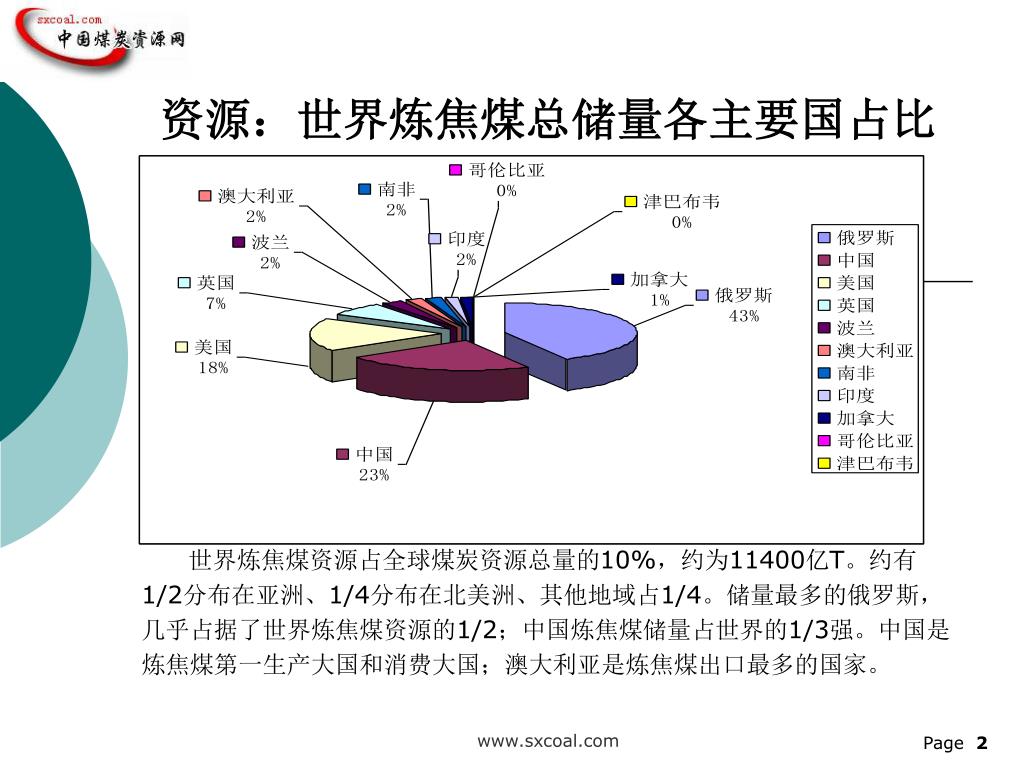 sxcoal.com
中国煤炭资源网

资源：世界炼焦煤总储量各主要国占比

哥伦比亚 0%
南非 2%
澳大利亚 2%
津巴布韦 0%
印度 2%
波兰 2%
英国 7%
加拿大 1%
俄罗斯 43%
美国 18%
中国 23%

俄罗斯
中国
美国
英国
波兰
澳大利亚
南非
印度
加拿大
哥伦比亚
津巴布韦

世界炼焦煤资源占全球煤炭资源总量的10%，约为11400亿T。约有1/2分布在亚洲、1/4分布在北美洲、其他地域占1/4。储量最多的俄罗斯，几乎占据了世界炼焦煤资源的1/2；中国炼焦煤储量占世界的1/3强。中国是炼焦煤第一生产大国和消费大国；澳大利亚是炼焦煤出口最多的国家。

www.sxcoal.com

Page 2